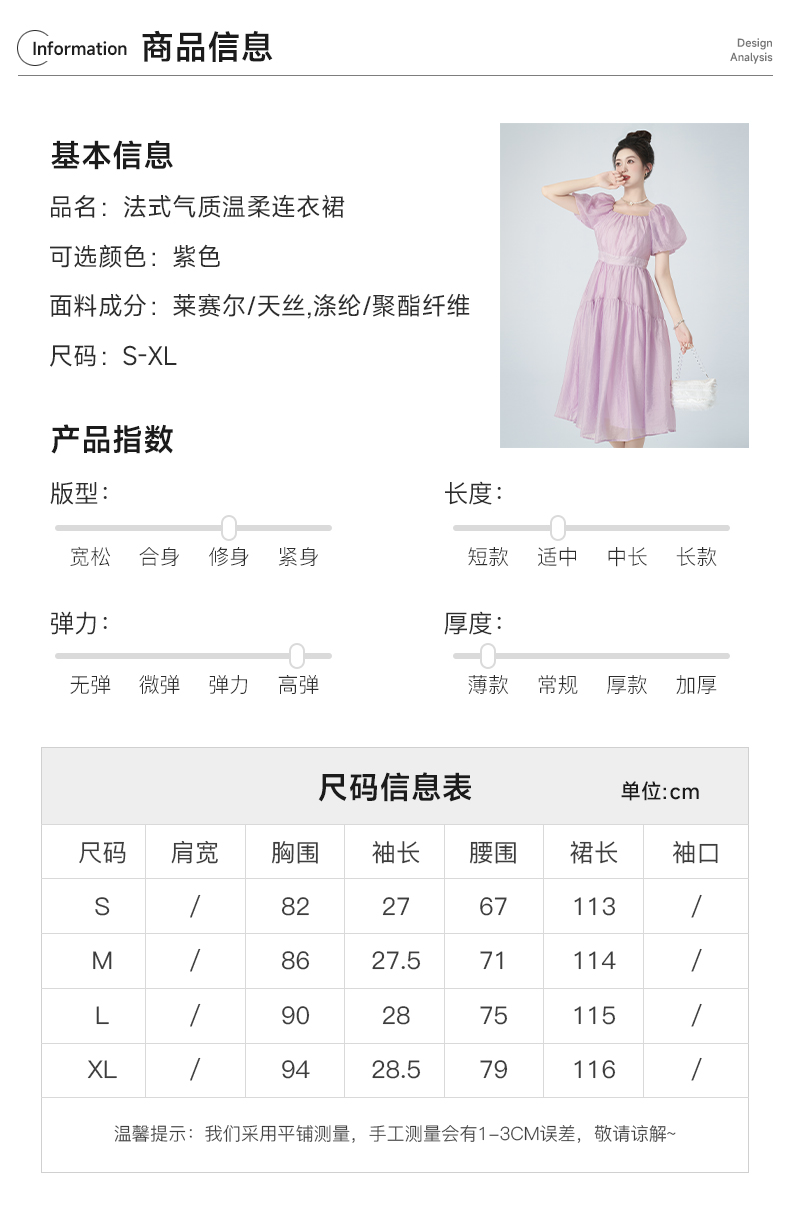 Information 商品信息

Design Analysis

基本信息

品名：法式气质温柔连衣裙

可选颜色：紫色

面料成分：莱赛尔/天丝,涤纶/聚酯纤维

尺码：S-XL

产品指数

版型：

宽松 合身 修身 紧身

长度：

短款 适中 中长 长款

弹力：

无弹 微弹 弹力 高弹

厚度：

薄款 常规 厚款 加厚

尺码信息表 单位:cm

| 尺码 | 肩宽 | 胸围 | 袖长 | 腰围 | 裙长 | 袖口 |
|---|---|---|---|---|---|---|
| S | / | 82 | 27 | 67 | 113 | / |
| M | / | 86 | 27.5 | 71 | 114 | / |
| L | / | 90 | 28 | 75 | 115 | / |
| XL | / | 94 | 28.5 | 79 | 116 | / |

温馨提示：我们采用平铺测量，手工测量会有1-3CM误差，敬请谅解~